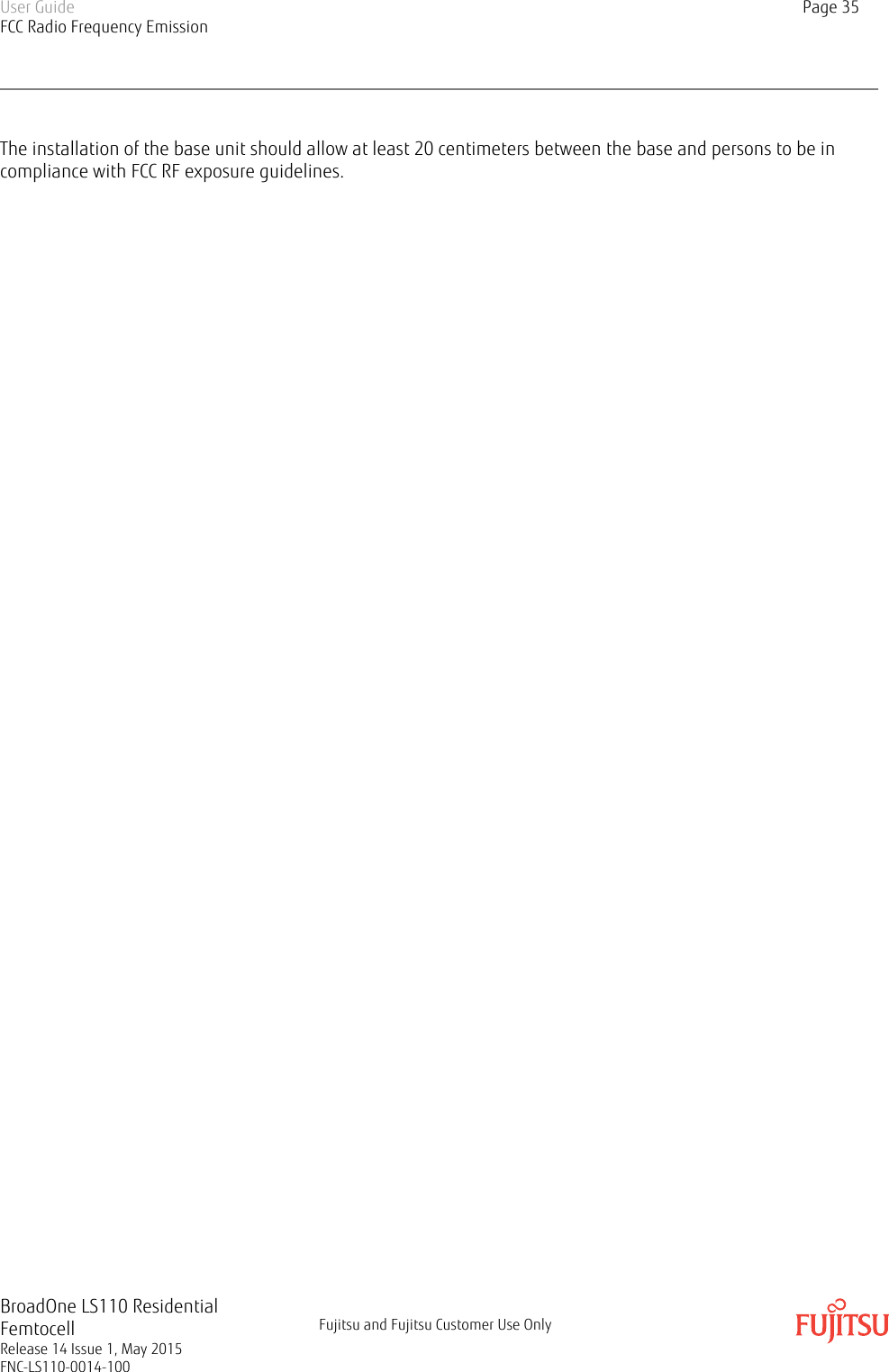 User Guide
FCC Radio Frequency Emission

Page 35

The installation of the base unit should allow at least 20 centimeters between the base and persons to be in compliance with FCC RF exposure guidelines.

BroadOne LS110 Residential Femtocell
Release 14 Issue 1, May 2015
FNC-LS110-0014-100

Fujitsu and Fujitsu Customer Use Only

FUJITSU